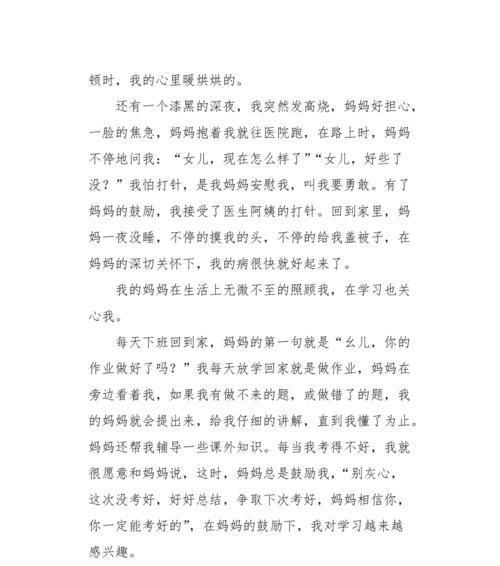 顿时，我的心里暖烘烘的。

还有一个漆黑的深夜，我突然发高烧，妈妈好担心，一脸的焦急，妈妈抱着我就往医院跑，在路上时，妈妈不停地问我：“女儿，现在怎么样了”“女儿，好些了没？”我怕打针，是我妈妈安慰我，叫我要勇敢。有了妈妈的鼓励，我接受了医生阿姨的打针。回到家里，妈妈一夜没睡，不停的摸我的头，不停的给我盖被子，在妈妈的深切关怀下，我的病很快就好起来了。

我的妈妈在生活上无微不至的照顾我，在学习也关心我。

每天下班回到家，妈妈的第一句就是“幺儿，你的作业做好了吗？”我每天放学回家就是做作业，妈妈在旁边看着我，如果我有做不来的题，或做错了的题，我的妈妈就会提出来，给我仔细的讲解，直到我懂了为止。妈妈还帮我辅导一些课外知识。每当我考得不好，我就很愿意和妈妈说，这时，妈妈总是鼓励我，“别灰心，这次没考好，好好总结，争取下次考好，妈妈相信你，你一定能考好的”，在妈妈的鼓励下，我对学习越来越感兴趣。